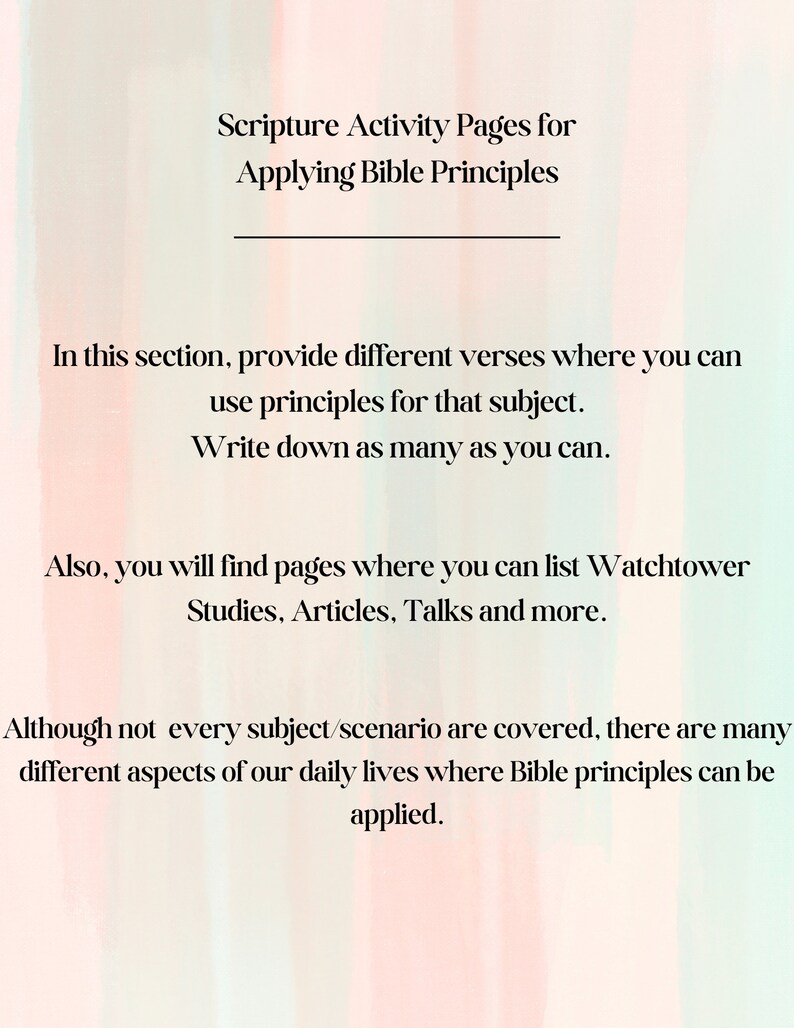 Scripture Activity Pages for
Applying Bible Principles

In this section, provide different verses where you can use principles for that subject.
Write down as many as you can.

Also, you will find pages where you can list Watchtower Studies, Articles, Talks and more.

Although not every subject/scenario are covered, there are many different aspects of our daily lives where Bible principles can be applied.